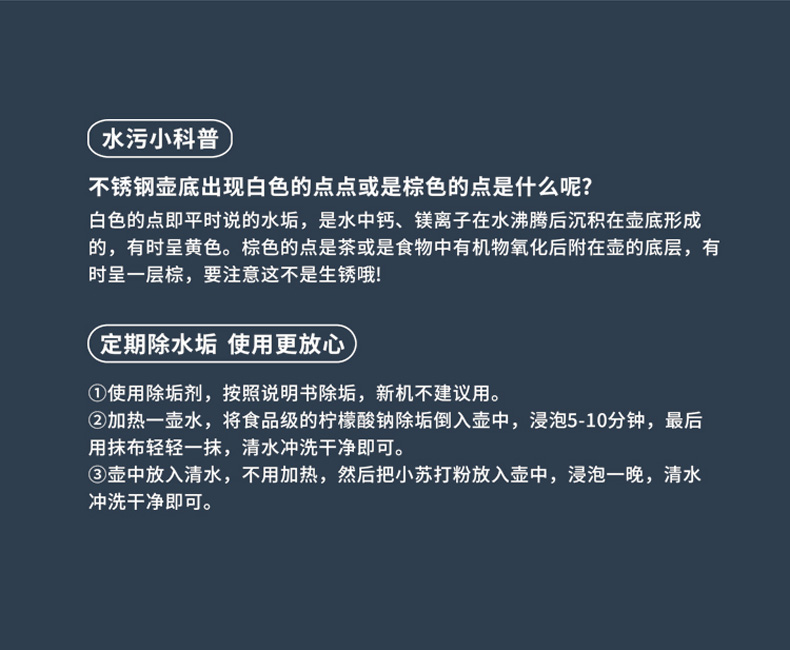 水污小科普

不锈钢壶底出现白色的点点或是棕色的点是什么呢?

白色的点即平时说的水垢，是水中钙、镁离子在水沸腾后沉积在壶底形成的，有时呈黄色。棕色的点是茶或是食物中有机物氧化后附在壶的底层，有时呈一层棕，要注意这不是生锈哦!

定期除水垢 使用更放心

①使用除垢剂，按照说明书除垢，新机不建议用。
②加热一壶水，将食品级的柠檬酸钠除垢倒入壶中，浸泡5-10分钟，最后用抹布轻轻一抹，清水冲洗干净即可。
③壶中放入清水，不用加热，然后把小苏打粉放入壶中，浸泡一晚，清水冲洗干净即可。